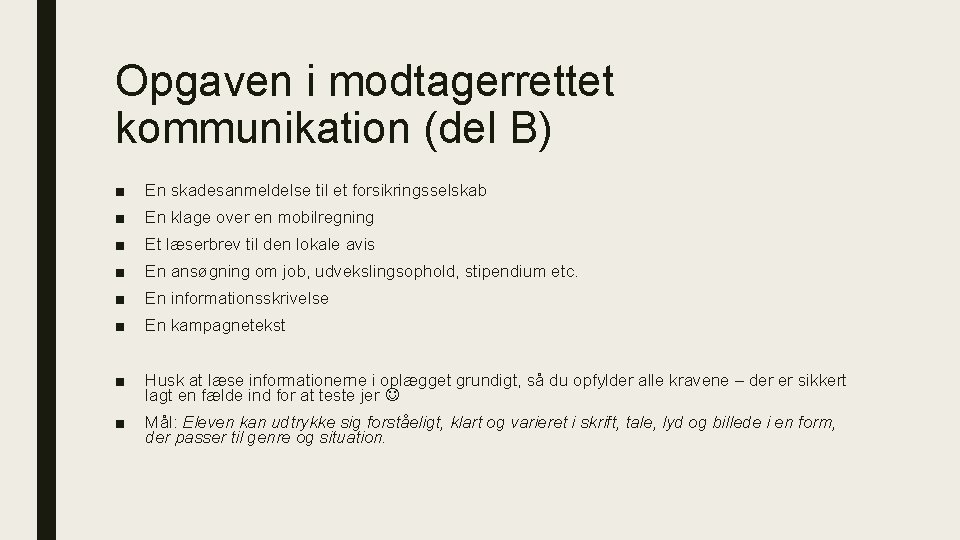 Opgaven i modtagerrettet kommunikation (del B)

• En skadesanmeldelse til et forsikringsselskab
• En klage over en mobilregning
• Et læserbrev til den lokale avis
• En ansøgning om job, udvekslingsophold, stipendium etc.
• En informationsskrivelse
• En kampagnetekst

• Husk at læse informationerne i oplægget grundigt, så du opfylder alle kravene – der er sikkert lagt en fælde ind for at teste jer ☺
• Mål: Eleven kan udtrykke sig forståeligt, klart og varieret i skrift, tale, lyd og billede i en form, der passer til genre og situation.